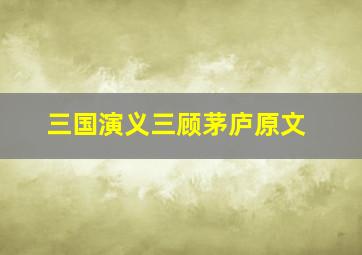 三国演义三顾茅庐原文